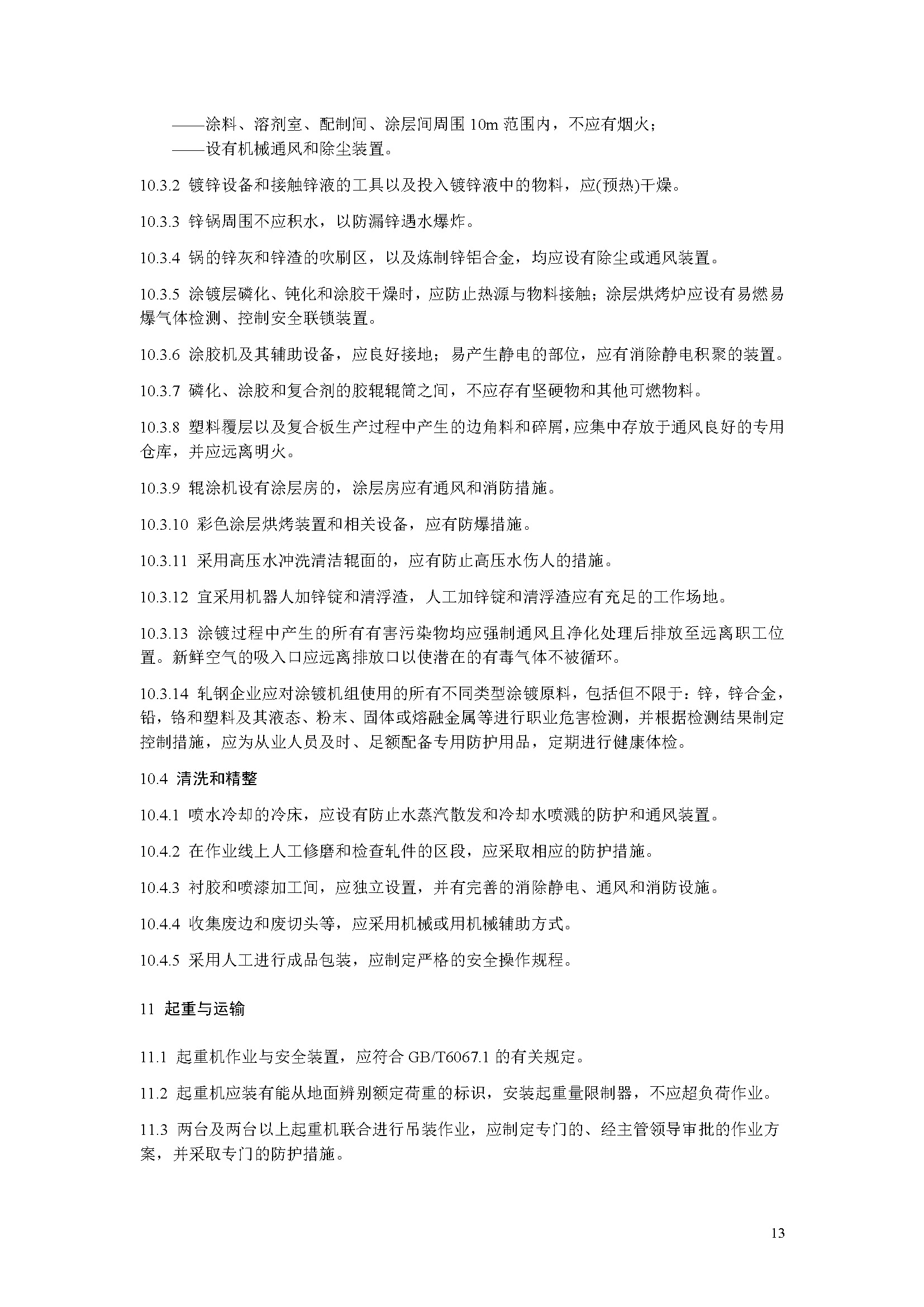 ——涂料、溶剂室、配制间、涂层间周围 10m 范围内，不应有烟火；
——设有机械通风和除尘装置。

10.3.2 镀锌设备和接触锌液的工具以及投入镀锌液中的物料，应(预热)干燥。

10.3.3 锌锅周围不应积水，以防漏锌遇水爆炸。

10.3.4 锅的锌灰和锌渣的吹刷区，以及炼制锌铝合金，均应设有除尘或通风装置。

10.3.5 涂镀层磷化、钝化和涂胶干燥时，应防止热源与物料接触；涂层烘烤炉应设有易燃易爆气体检测、控制安全联锁装置。

10.3.6 涂胶机及其辅助设备，应良好接地；易产生静电的部位，应有消除静电积聚的装置。

10.3.7 磷化、涂胶和复合剂的胶辊辊筒之间，不应存有坚硬物和其他可燃物料。

10.3.8 塑料覆层以及复合板生产过程中产生的边角料和碎屑，应集中存放于通风良好的专用仓库，并应远离明火。

10.3.9 辊涂机设有涂层房的，涂层房应有通风和消防措施。

10.3.10 彩色涂层烘烤装置和相关设备，应有防爆措施。

10.3.11 采用高压水冲洗清洁辊面的，应有防止高压水伤人的措施。

10.3.12 宜采用机器人加锌锭和清浮渣，人工加锌锭和清浮渣应有充足的工作场地。

10.3.13 涂镀过程中产生的所有有害污染物均应强制通风且净化处理后排放至远离职工位置。新鲜空气的吸入口应远离排放口以使潜在的有毒气体不被循环。

10.3.14 轧钢企业应对涂镀机组使用的所有不同类型涂镀原料，包括但不限于：锌，锌合金，铅，铬和塑料及其液态、粉末、固体或熔融金属等进行职业危害检测，并根据检测结果制定控制措施，应为从业人员及时、足额配备专用防护用品，定期进行健康体检。

10.4 清洗和精整

10.4.1 喷水冷却的冷床，应设有防止水蒸汽散发和冷却水喷溅的防护和通风装置。

10.4.2 在作业线上人工修磨和检查轧件的区段，应采取相应的防护措施。

10.4.3 衬胶和喷漆加工间，应独立设置，并有完善的消除静电、通风和消防设施。

10.4.4 收集废边和废切头等，应采用机械或用机械辅助方式。

10.4.5 采用人工进行成品包装，应制定严格的安全操作规程。

11 起重与运输

11.1 起重机作业与安全装置，应符合 GB/T6067.1 的有关规定。

11.2 起重机应装有能从地面辨别额定荷重的标识，安装起重量限制器，不应超负荷作业。

11.3 两台及两台以上起重机联合进行吊装作业，应制定专门的、经主管领导审批的作业方案，并采取专门的防护措施。

13